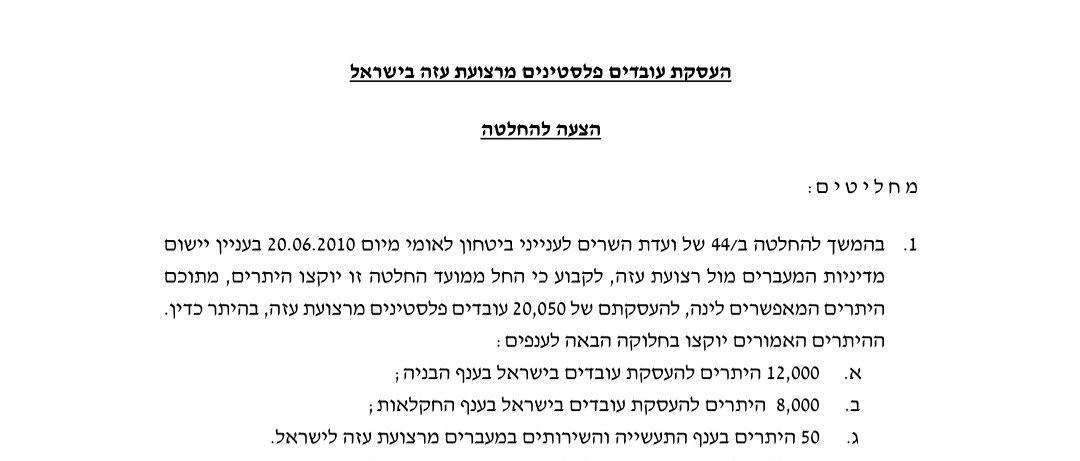 העסקת עובדים פלסטינים מרצועת עזה בישראל

הצעה להחלטה

מחליטים:

1. בהמשך להחלטה ב/44 של ועדת השרים לענייני ביטחון לאומי מיום 20.06.2010 בעניין יישום מדיניות המעברים מול רצועת עזה, לקבוע כי החל ממועד החלטה זו יוקצו היתרים, מתוכם היתרים המאפשרים לינה, להעסקתם של 20,050 עובדים פלסטינים מרצועת עזה, בהיתר כדין. ההיתרים האמורים יוקצו בחלוקה הבאה לענפים:
א. 12,000 היתרים להעסקת עובדים בישראל בענף הבניה;
ב. 8,000 היתרים להעסקת עובדים בישראל בענף החקלאות;
ג. 50 היתרים בענף התעשייה והשירותים במעברים מרצועת עזה לישראל.